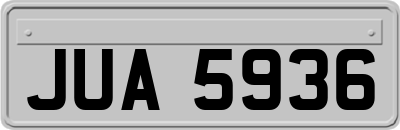 JUA 5936